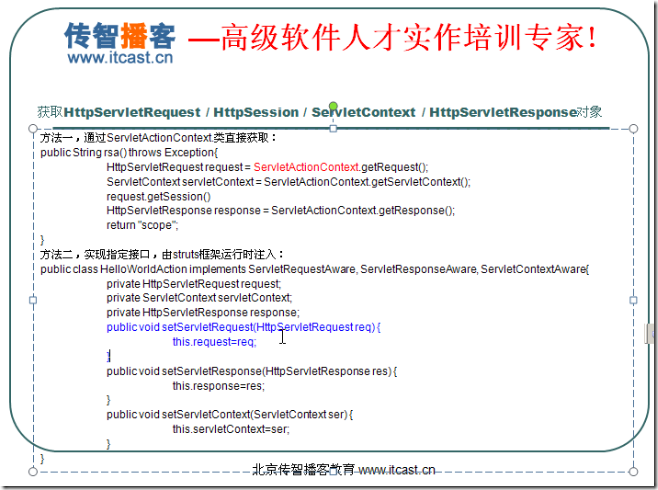 传智播客 —高级软件人才实作培训专家!
www.itcast.cn

获取HttpServletRequest / HttpSession / ServletContext / HttpServletResponse对象

方法一，通过ServletActionContext.类直接获取：
public String rsa() throws Exception{
HttpServletRequest request = ServletActionContext.getRequest();
ServletContext servletContext = ServletActionContext.getServletContext();
request.getSession()
HttpServletResponse response = ServletActionContext.getResponse();
return "scope";
}
方法二，实现指定接口，由struts框架运行时注入：
public class HelloWorldAction implements ServletRequestAware, ServletResponseAware, ServletContextAware{
private HttpServletRequest request;
private ServletContext servletContext;
private HttpServletResponse response;
public void setServletRequest(HttpServletRequest req) {
this.request=req;
}
public void setServletResponse(HttpServletResponse res) {
this.response=res;
}
public void setServletContext(ServletContext ser) {
this.servletContext=ser;
}
}

北京传智播客教育 www.itcast.cn